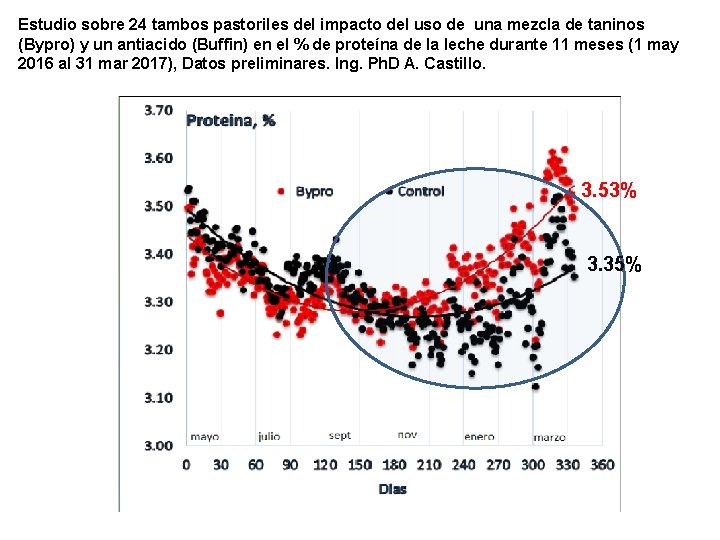 Estudio sobre 24 tambos pastoriles del impacto del uso de una mezcla de taninos (Bypro) y un antiacido (Buffin) en el % de proteína de la leche durante 11 meses (1 may 2016 al 31 mar 2017), Datos preliminares. Ing. PhD A. Castillo.

Proteina, %

Bypro
Control

3.53%
3.35%

3.70
3.60
3.50
3.40
3.30
3.20
3.10
3.00

mayo
julio
sept
nov
enero
marzo

0 30 60 90 120 150 180 210 240 270 300 330 360

Dias